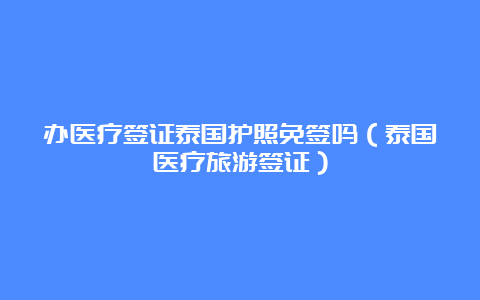 办医疗签证泰国护照免签吗（泰国医疗旅游签证）